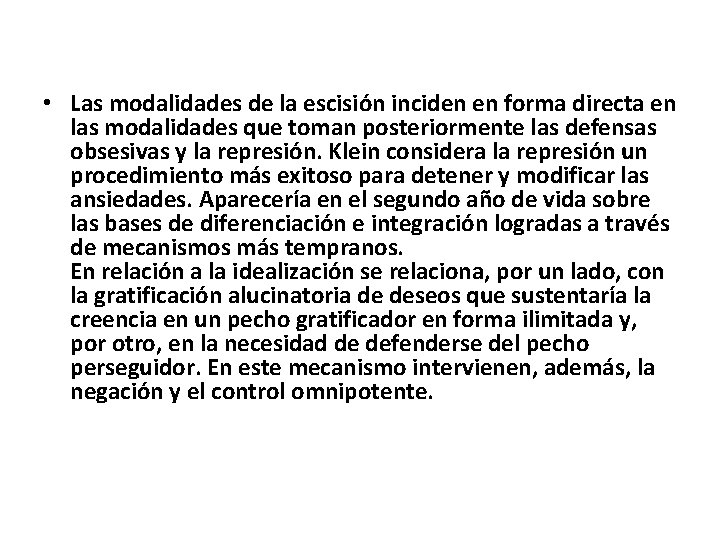 • Las modalidades de la escisión inciden en forma directa en las modalidades que toman posteriormente las defensas obsesivas y la represión. Klein considera la represión un procedimiento más exitoso para detener y modificar las ansiedades. Aparecería en el segundo año de vida sobre las bases de diferenciación e integración logradas a través de mecanismos más tempranos.
En relación a la idealización se relaciona, por un lado, con la gratificación alucinatoria de deseos que sustentaría la creencia en un pecho gratificador en forma ilimitada y, por otro, en la necesidad de defenderse del pecho perseguidor. En este mecanismo intervienen, además, la negación y el control omnipotente.